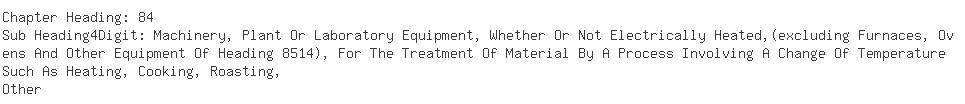 Chapter Heading: 84
Sub Heading4Digit: Machinery, Plant Or Laboratory Equipment, Whether Or Not Electrically Heated,(excluding Furnaces, Ovens And Other Equipment Of Heading 8514), For The Treatment Of Material By A Process Involving A Change Of Temperature Such As Heating, Cooking, Roasting,
Other